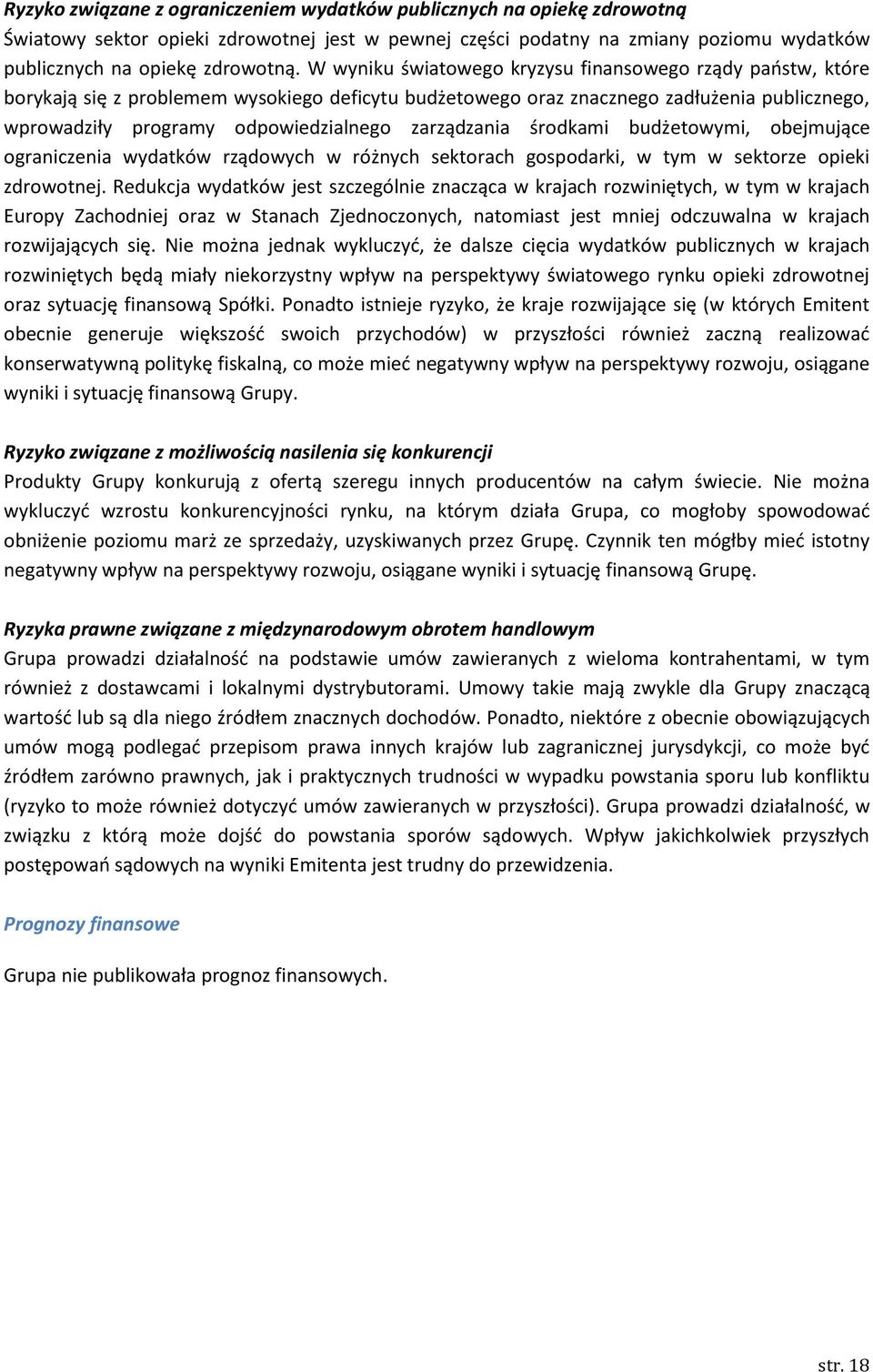 Ryzyko związane z ograniczeniem wydatków publicznych na opiekę zdrowotną
Światowy sektor opieki zdrowotnej jest w pewnej części podatny na zmiany poziomu wydatków publicznych na opiekę zdrowotną. W wyniku światowego kryzysu finansowego rządy państw, które borykają się z problemem wysokiego deficytu budżetowego oraz znacznego zadłużenia publicznego, wprowadziły programy odpowiedzialnego zarządzania środkami budżetowymi, obejmujące ograniczenia wydatków rządowych w różnych sektorach gospodarki, w tym w sektorze opieki zdrowotnej. Redukcja wydatków jest szczególnie znacząca w krajach rozwiniętych, w tym w krajach Europy Zachodniej oraz w Stanach Zjednoczonych, natomiast jest mniej odczuwalna w krajach rozwijających się. Nie można jednak wykluczyć, że dalsze cięcia wydatków publicznych w krajach rozwiniętych będą miały niekorzystny wpływ na perspektywy światowego rynku opieki zdrowotnej oraz sytuację finansową Spółki. Ponadto istnieje ryzyko, że kraje rozwijające się (w których Emitent obecnie generuje większość swoich przychodów) w przyszłości również zaczną realizować konserwatywną politykę fiskalną, co może mieć negatywny wpływ na perspektywy rozwoju, osiągane wyniki i sytuację finansową Grupy.

Ryzyko związane z możliwością nasilenia się konkurencji
Produkty Grupy konkurują z ofertą szeregu innych producentów na całym świecie. Nie można wykluczyć wzrostu konkurencyjności rynku, na którym działa Grupa, co mogłoby spowodować obniżenie poziomu marż ze sprzedaży, uzyskiwanych przez Grupę. Czynnik ten mógłby mieć istotny negatywny wpływ na perspektywy rozwoju, osiągane wyniki i sytuację finansową Grupę.

Ryzyka prawne związane z międzynarodowym obrotem handlowym
Grupa prowadzi działalność na podstawie umów zawieranych z wieloma kontrahentami, w tym również z dostawcami i lokalnymi dystrybutorami. Umowy takie mają zwykle dla Grupy znaczącą wartość lub są dla niego źródłem znacznych dochodów. Ponadto, niektóre z obecnie obowiązujących umów mogą podlegać przepisom prawa innych krajów lub zagranicznej jurysdykcji, co może być źródłem zarówno prawnych, jak i praktycznych trudności w wypadku powstania sporu lub konfliktu (ryzyko to może również dotyczyć umów zawieranych w przyszłości). Grupa prowadzi działalność, w związku z którą może dojść do powstania sporów sądowych. Wpływ jakichkolwiek przyszłych postępowań sądowych na wyniki Emitenta jest trudny do przewidzenia.

Prognozy finansowe

Grupa nie publikowała prognoz finansowych.

str. 18